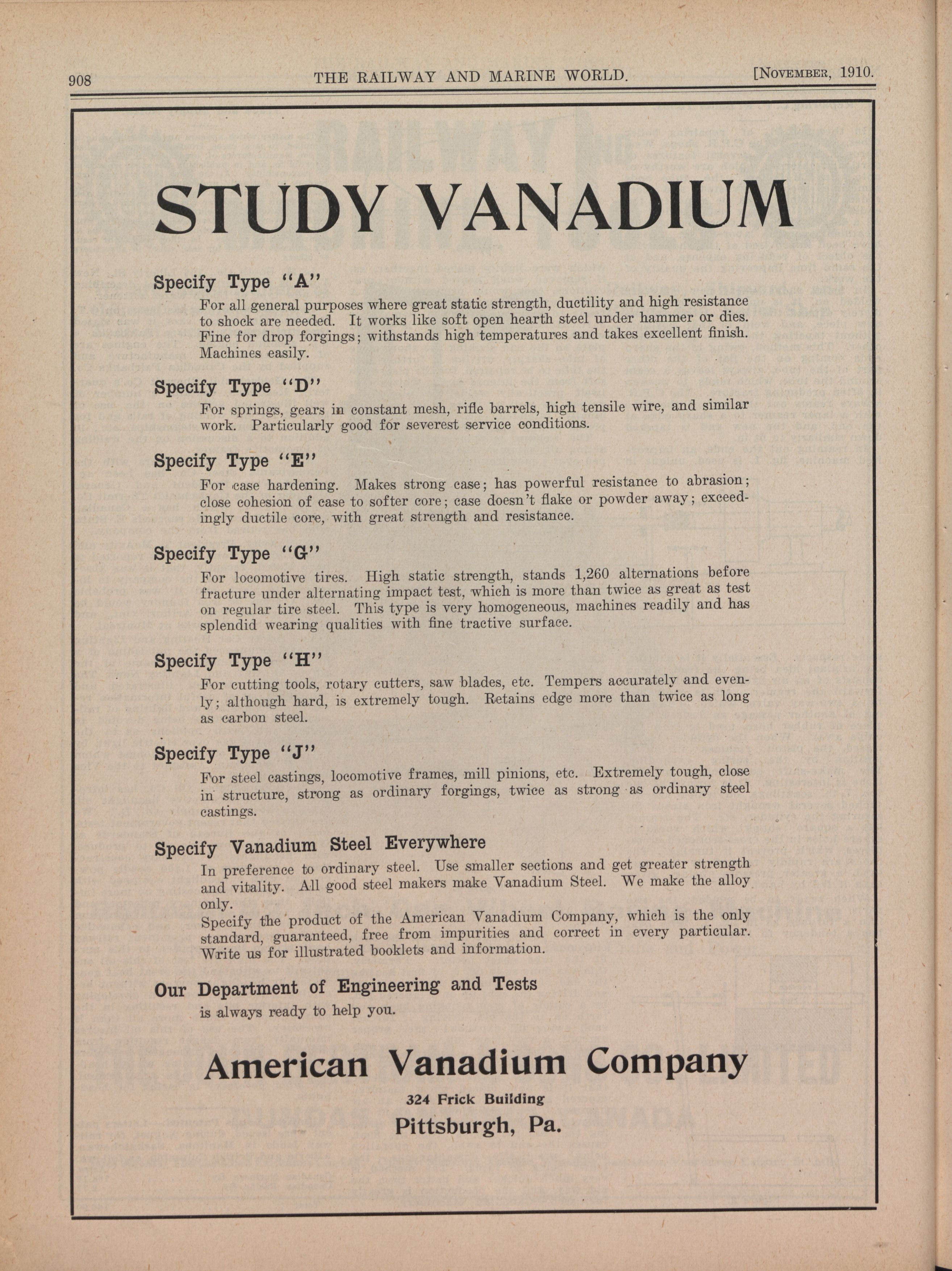 908 THE RAILWAY AND MARINE WORLD. [NOVEMBER, 1910.

STUDY VANADIUM

Specify Type "A"

For all general purposes where great static strength, ductility and high resistance to shock are needed. It works like soft open hearth steel under hammer or dies. Fine for drop forgings; withstands high temperatures and takes excellent finish. Machines easily.

Specify Type "D"

For springs, gears in constant mesh, rifle barrels, high tensile wire, and similar work. Particularly good for severest service conditions.

Specify Type "E"

For case hardening. Makes strong case; has powerful resistance to abrasion; close cohesion of case to softer core; case doesn't flake or powder away; exceedingly ductile core, with great strength and resistance.

Specify Type "G"

For locomotive tires. High static strength, stands 1,260 alternations before fracture under alternating impact test, which is more than twice as great as test on regular tire steel. This type is very homogeneous, machines readily and has splendid wearing qualities with fine tractive surface.

Specify Type "H"

For cutting tools, rotary cutters, saw blades, etc. Tempers accurately and evenly; although hard, is extremely tough. Retains edge more than twice as long as carbon steel.

Specify Type "J"

For steel castings, locomotive frames, mill pinions, etc. Extremely tough, close in structure, strong as ordinary forgings, twice as strong as ordinary steel castings.

Specify Vanadium Steel Everywhere

In preference to ordinary steel. Use smaller sections and get greater strength and vitality. All good steel makers make Vanadium Steel. We make the alloy only.
Specify the product of the American Vanadium Company, which is the only standard, guaranteed, free from impurities and correct in every particular. Write us for illustrated booklets and information.

Our Department of Engineering and Tests
is always ready to help you.

American Vanadium Company
324 Frick Building
Pittsburgh, Pa.